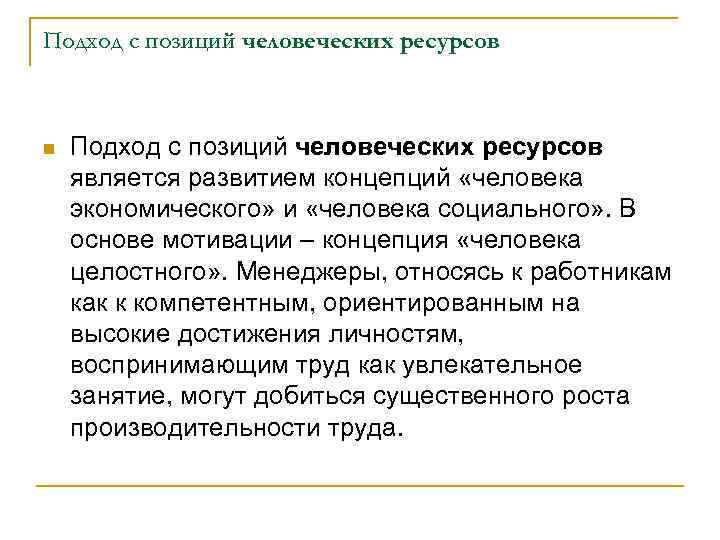 Подход с позиций человеческих ресурсов

Подход с позиций человеческих ресурсов является развитием концепций «человека экономического» и «человека социального». В основе мотивации – концепция «человека целостного». Менеджеры, относясь к работникам как к компетентным, ориентированным на высокие достижения личностям, воспринимающим труд как увлекательное занятие, могут добиться существенного роста производительности труда.